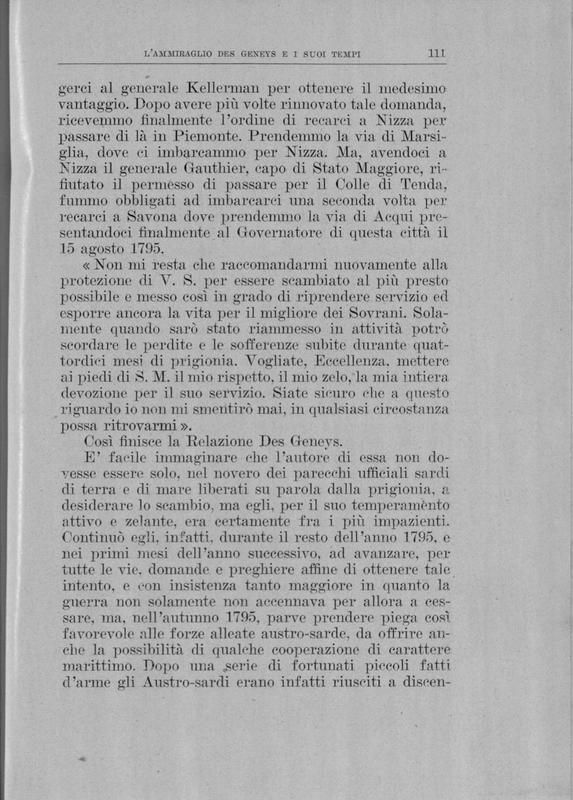 L'AMMIRAGLIO DES GENEYS E I SUOI TEMPI 111

gerci al generale Kellerman per ottenere il medesimo vantaggio. Dopo avere più volte rinnovato tale domanda, ricevemmo finalmente l'ordine di recarci a Nizza per passare di là in Piemonte. Prendemmo la via di Marsiglia, dove ci imbarcammo per Nizza. Ma, avendoci a Nizza il generale Gauthier, capo di Stato Maggiore, rifiutato il permesso di passare per il Colle di Tenda, fummo obbligati ad imbarcarci una seconda volta per recarci a Savona dove prendemmo la via di Acqui presentandoci finalmente al Governatore di questa città il 15 agosto 1795.

« Non mi resta che raccomandarmi nuovamente alla protezione di V. S. per essere scambiato al più presto possibile e messo così in grado di riprendere servizio ed esporre ancora la vita per il migliore dei Sovrani. Solamente quando sarò stato riammesso in attività potrò scordare le perdite e le sofferenze subite durante quattordici mesi di prigionia. Vogliate, Eccellenza, mettere ai piedi di S. M. il mio rispetto, il mio zelo, la mia intiera devozione per il suo servizio. Siate sicuro che a questo riguardo io non mi smentirò mai, in qualsiasi circostanza possa ritrovarmi ».

Così finisce la Relazione Des Geneys.

E' facile immaginare che l'autore di essa non dovesse essere solo, nel novero dei parecchi ufficiali sardi di terra e di mare liberati su parola dalla prigionia, a desiderare lo scambio, ma egli, per il suo temperamento attivo e zelante, era certamente fra i più impazienti. Continuò egli, infatti, durante il resto dell'anno 1795, e nei primi mesi dell'anno successivo, ad avanzare, per tutte le vie, domande e preghiere affine di ottenere tale intento, e con insistenza tanto maggiore in quanto la guerra non solamente non accennava per allora a cessare, ma, nell'autunno 1795, parve prendere piega così favorevole alle forze alleate austro-sarde, da offrire anche la possibilità di qualche cooperazione di carattere marittimo. Dopo una serie di fortunati piccoli fatti d'arme gli Austro-sardi erano infatti riusciti a discen-